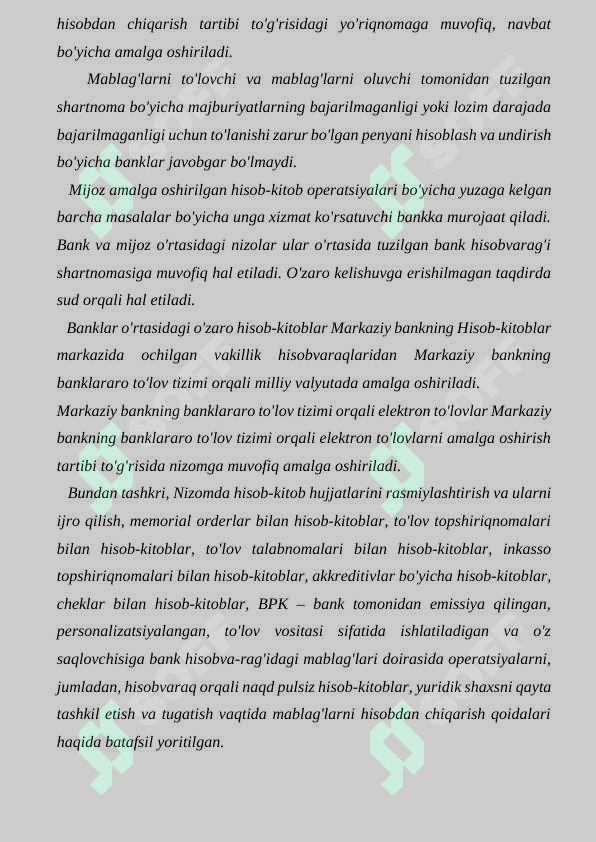 hisobdan chiqarish tartibi to'g'risidagi yo'riqnomaga muvofiq, navbat bo'yicha amalga oshiriladi.

Mablag'larni to'lovchi va mablag'larni oluvchi tomonidan tuzilgan shartnoma bo'yicha majburiyatlarning bajarilmaganligi yoki lozim darajada bajarilmaganligi uchun to'lanishi zarur bo'lgan penyani hisoblash va undirish bo'yicha banklar javobgar bo'lmaydi.

Mijoz amalga oshirilgan hisob-kitob operatsiyalari bo'yicha yuzaga kelgan barcha masalalar bo'yicha unga xizmat ko'rsatuvchi bankka murojaat qiladi. Bank va mijoz o'rtasidagi nizolar ular o'rtasida tuzilgan bank hisobvarag'i shartnomasiga muvofiq hal etiladi. O'zaro kelishuvga erishilmagan taqdirda sud orqali hal etiladi.

Banklar o'rtasidagi o'zaro hisob-kitoblar Markaziy bankning Hisob-kitoblar markazida ochilgan vakillik hisobvaraqlaridan Markaziy bankning banklararo to'lov tizimi orqali milliy valyutada amalga oshiriladi.

Markaziy bankning banklararo to'lov tizimi orqali elektron to'lovlar Markaziy bankning banklararo to'lov tizimi orqali elektron to'lovlarni amalga oshirish tartibi to'g'risida nizomga muvofiq amalga oshiriladi.

Bundan tashkri, Nizomda hisob-kitob hujjatlarini rasmiylashtirish va ularni ijro qilish, memorial orderlar bilan hisob-kitoblar, to'lov topshiriqnomalari bilan hisob-kitoblar, to'lov talabnomalari bilan hisob-kitoblar, inkasso topshiriqnomalari bilan hisob-kitoblar, akkreditivlar bo'yicha hisob-kitoblar, cheklar bilan hisob-kitoblar, BPK – bank tomonidan emissiya qilingan, personalizatsiyalangan, to'lov vositasi sifatida ishlatiladigan va o'z saqlovchisiga bank hisobva-rag'idagi mablag'lari doirasida operatsiyalarni, jumladan, hisobvaraq orqali naqd pulsiz hisob-kitoblar, yuridik shaxsni qayta tashkil etish va tugatish vaqtida mablag'larni hisobdan chiqarish qoidalari haqida batafsil yoritilgan.